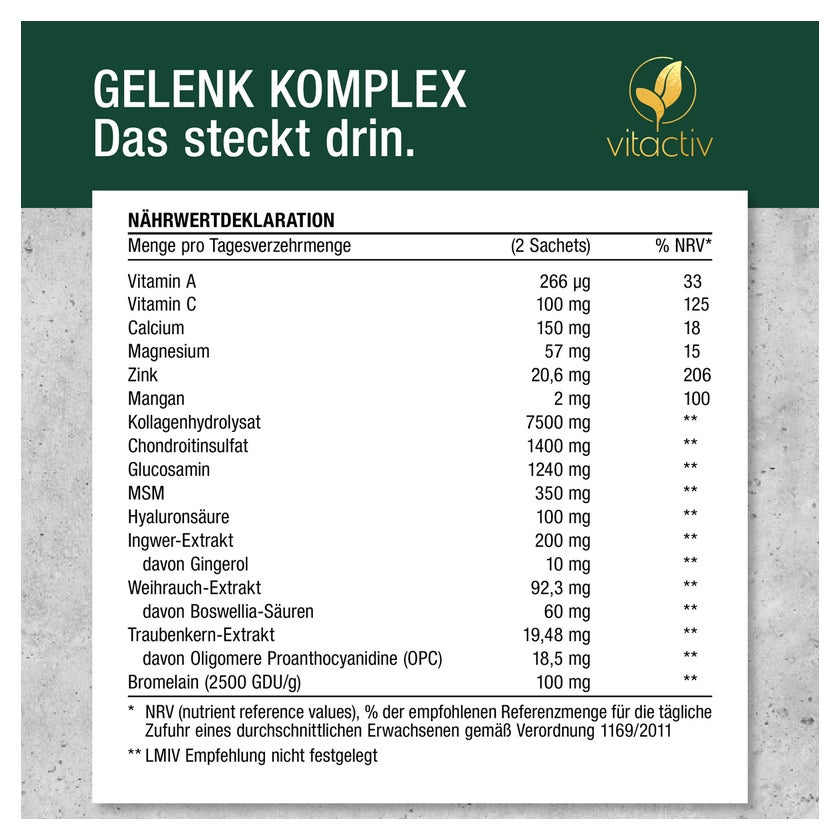 GELENK KOMPLEX
Das steckt drin.

vitactiv

NÄHRWERTDEKLARATION

| Menge pro Tagesverzehrmenge | (2 Sachets) | % NRV* |
|---|---|---|
| Vitamin A | 266 µg | 33 |
| Vitamin C | 100 mg | 125 |
| Calcium | 150 mg | 18 |
| Magnesium | 57 mg | 15 |
| Zink | 20,6 mg | 206 |
| Mangan | 2 mg | 100 |
| Kollagenhydrolysat | 7500 mg | ** |
| Chondroitinsulfat | 1400 mg | ** |
| Glucosamin | 1240 mg | ** |
| MSM | 350 mg | ** |
| Hyaluronsäure | 100 mg | ** |
| Ingwer-Extrakt | 200 mg | ** |
| davon Gingerol | 10 mg | ** |
| Weihrauch-Extrakt | 92,3 mg | ** |
| davon Boswellia-Säuren | 60 mg | ** |
| Traubenkern-Extrakt | 19,48 mg | ** |
| davon Oligomere Proanthocyanidine (OPC) | 18,5 mg | ** |
| Bromelain (2500 GDU/g) | 100 mg | ** |

* NRV (nutrient reference values), % der empfohlenen Referenzmenge für die tägliche Zufuhr eines durchschnittlichen Erwachsenen gemäß Verordnung 1169/2011

** LMIV Empfehlung nicht festgelegt